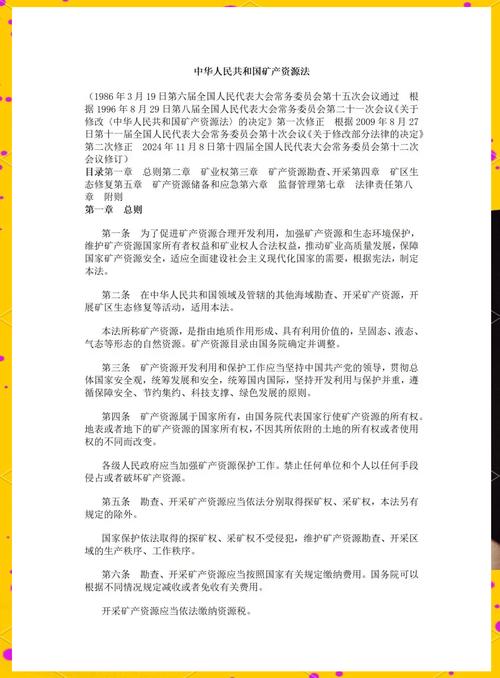 中华人民共和国矿产资源法

（1986 年 3 月 19 日第六届全国人民代表大会常务委员会第十五次会议通过　根据 1996 年 8 月 29 日第八届全国人民代表大会常务委员会第二十一次会议《关于修改〈中华人民共和国矿产资源法〉的决定》第一次修正　根据 2009 年 8 月 27 日第十一届全国人民代表大会常务委员会第十次会议《关于修改部分法律的决定》第二次修正　2024 年 11 月 8 日第十四届全国人民代表大会常务委员会第十二次会议修订）
目录第一章　总则第二章　矿业权第三章　矿产资源勘查、开采第四章　矿区生态修复第五章　矿产资源储备和应急第六章　监督管理第七章　法律责任第八章　附则
第一章　总则

第一条　为了促进矿产资源合理开发利用，加强矿产资源和生态环境保护，维护矿产资源国家所有者权益和矿业权人合法权益，推动矿业高质量发展，保障国家矿产资源安全，适应全面建设社会主义现代化国家的需要，根据宪法，制定本法。

第二条　在中华人民共和国领域及管辖的其他海域勘查、开采矿产资源，开展矿区生态修复等活动，适用本法。

本法所称矿产资源，是指由地质作用形成、具有利用价值的，呈固态、液态、气态等形态的自然资源。矿产资源目录由国务院确定并调整。

第三条　矿产资源开发利用和保护工作应当坚持中国共产党的领导，贯彻总体国家安全观，统筹发展和安全，统筹国内国际，坚持开发利用与保护并重，遵循保障安全、节约集约、科技支撑、绿色发展的原则。

第四条　矿产资源属于国家所有，由国务院代表国家行使矿产资源的所有权。地表或者地下的矿产资源的国家所有权，不因其所依附的土地的所有权或者使用权的不同而改变。

各级人民政府应当加强矿产资源保护工作。禁止任何单位和个人以任何手段侵占或者破坏矿产资源。

第五条　勘查、开采矿产资源应当依法分别取得探矿权、采矿权，本法另有规定的除外。

国家保护依法取得的探矿权、采矿权不受侵犯，维护矿产资源勘查、开采区域的生产秩序、工作秩序。

第六条　勘查、开采矿产资源应当按照国家有关规定缴纳费用。国务院可以根据不同情况规定减收或者免收有关费用。

开采矿产资源应当依法缴纳资源税。